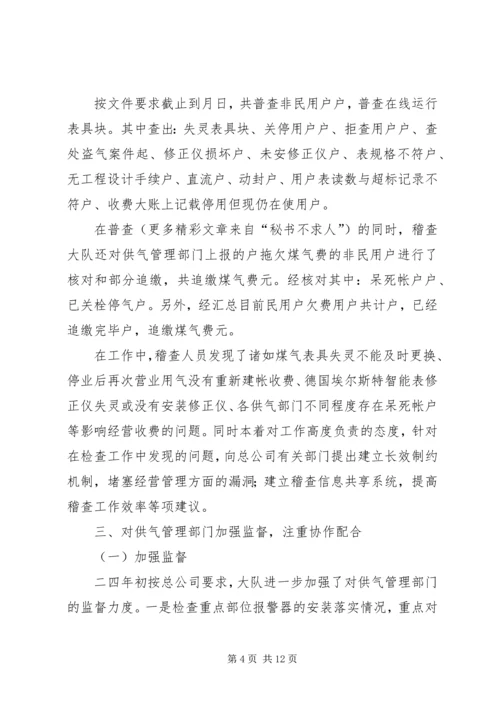 按文件要求截止到月日，共普查非民用户户，普查在线运行表具块。其中查出：失灵表具块、关停用户户、拒查用户户、查处盗气案件起、修正仪损坏户、未安修正仪户、表规格不符户、无工程设计手续户、直流户、动封户、用户表读数与超标记录不符户、收费大账上记载停用但现仍在使用户。

在普查（更多精彩文章来自“秘书不求人”）的同时，稽查大队还对供气管理部门上报的户拖欠煤气费的非民用户进行了核对和部分追缴，共追缴煤气费元。经核对其中：呆死帐户户、已关栓停气户。另外，经汇总目前民用户欠费用户共计户，已经追缴完毕户，追缴煤气费元。

在工作中，稽查人员发现了诸如煤气表具失灵不能及时更换、停业后再次营业用气没有重新建帐收费、德国埃尔斯特智能表修正仪失灵或没有安装修正仪、各供气部门不同程度存在呆死帐户等影响经营收费的问题。同时本着对工作高度负责的态度，针对在检查工作中发现的问题，向总公司有关部门提出建立长效制约机制，堵塞经营管理方面的漏洞；建立稽查信息共享系统，提高稽查工作效率等项建议。

三、对供气管理部门加强监督，注重协作配合

（一）加强监督

二四年初按总公司要求，大队进一步加强了对供气管理部门的监督力度。一是检查重点部位报警器的安装落实情况，重点对

第 4 页 共 12 页